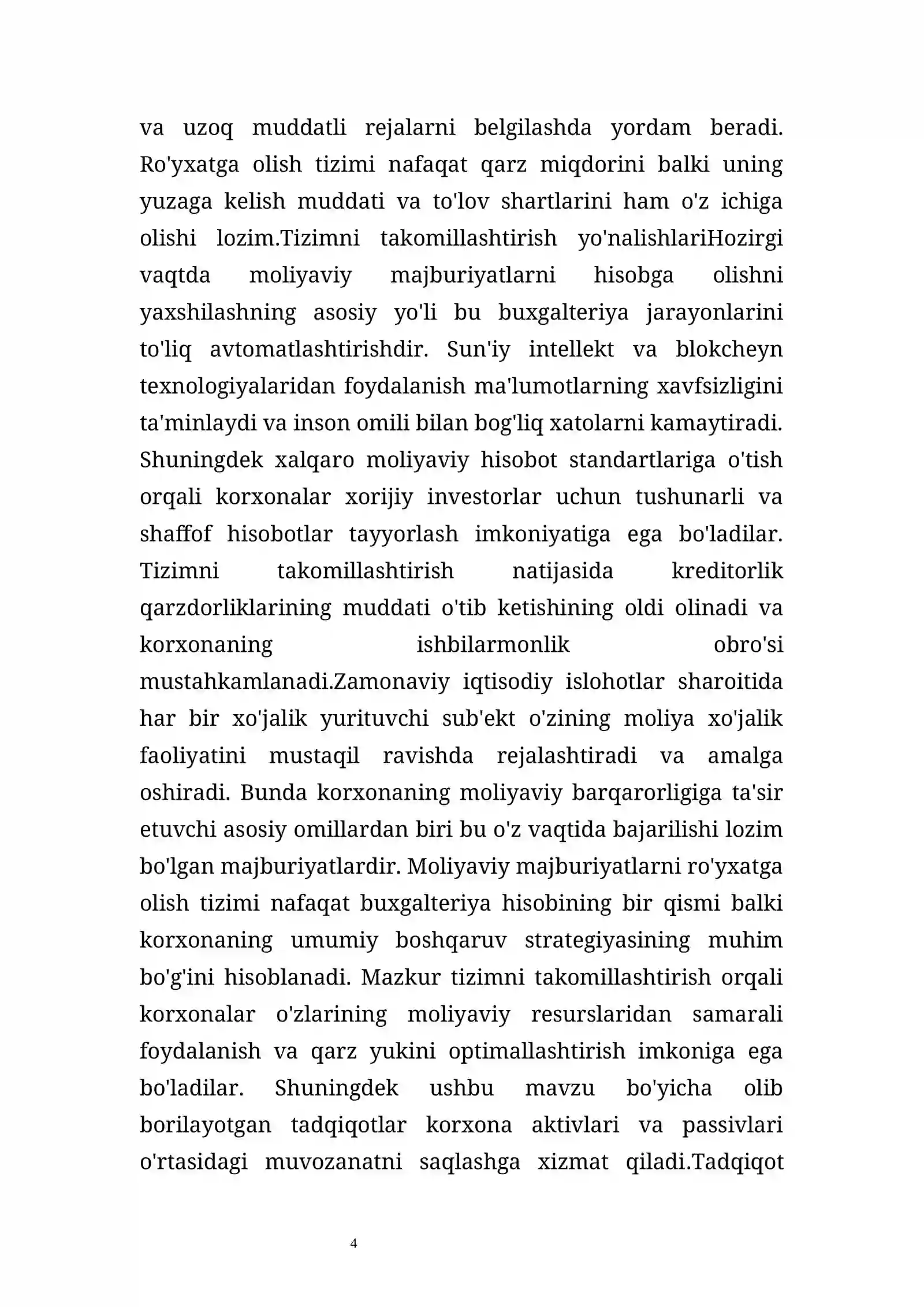 va uzoq muddatli rejalarni belgilashda yordam beradi. Ro'yxatga olish tizimi nafaqat qarz miqdorini balki uning yuzaga kelish muddati va to'lov shartlarini ham o'z ichiga olishi lozim.Tizimni takomillashtirish yo'nalishlariHozirgi vaqtda moliyaviy majburiyatlarni hisobga olishni yaxshilashning asosiy yo'li bu buxgalteriya jarayonlarini to'liq avtomatlashtirishdir. Sun'iy intellekt va blokcheyn texnologiyalaridan foydalanish ma'lumotlarning xavfsizligini ta'minlaydi va inson omili bilan bog'liq xatolarni kamaytiradi. Shuningdek xalqaro moliyaviy hisobot standartlariga o'tish orqali korxonalar xorijiy investorlar uchun tushunarli va shaffof hisobotlar tayyorlash imkoniyatiga ega bo'ladilar. Tizimni takomillashtirish natijasida kreditorlik qarzdorliklarining muddati o'tib ketishining oldi olinadi va korxonaning ishbilarmonlik obro'si mustahkamlanadi.Zamonaviy iqtisodiy islohotlar sharoitida har bir xo'jalik yurituvchi sub'ekt o'zining moliya xo'jalik faoliyatini mustaqil ravishda rejalashtiradi va amalga oshiradi. Bunda korxonaning moliyaviy barqarorligiga ta'sir etuvchi asosiy omillardan biri bu o'z vaqtida bajarilishi lozim bo'lgan majburiyatlardir. Moliyaviy majburiyatlarni ro'yxatga olish tizimi nafaqat buxgalteriya hisobining bir qismi balki korxonaning umumiy boshqaruv strategiyasining muhim bo'g'ini hisoblanadi. Mazkur tizimni takomillashtirish orqali korxonalar o'zlarining moliyaviy resurslaridan samarali foydalanish va qarz yukini optimallashtirish imkoniga ega bo'ladilar. Shuningdek ushbu mavzu bo'yicha olib borilayotgan tadqiqotlar korxona aktivlari va passivlari o'rtasidagi muvozanatni saqlashga xizmat qiladi.Tadqiqot

4